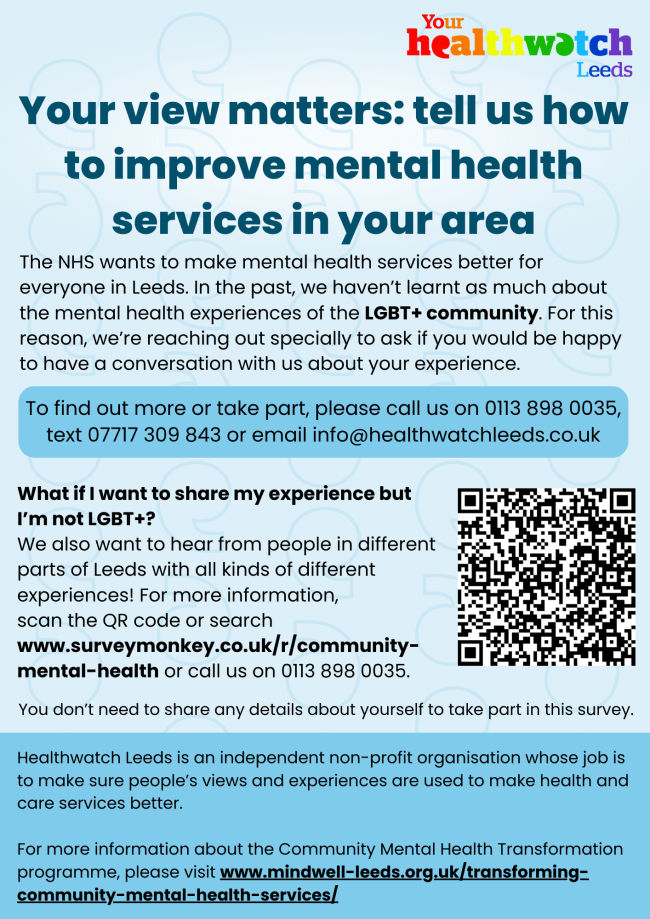 Your healthwatch Leeds

Your view matters: tell us how to improve mental health services in your area

The NHS wants to make mental health services better for everyone in Leeds. In the past, we haven't learnt as much about the mental health experiences of the LGBT+ community. For this reason, we're reaching out specially to ask if you would be happy to have a conversation with us about your experience.

To find out more or take part, please call us on 0113 898 0035, text 07717 309 843 or email info@healthwatchleeds.co.uk

What if I want to share my experience but I'm not LGBT+?
We also want to hear from people in different parts of Leeds with all kinds of different experiences! For more information, scan the QR code or search www.surveymonkey.co.uk/r/community-mental-health or call us on 0113 898 0035.

You don't need to share any details about yourself to take part in this survey.

Healthwatch Leeds is an independent non-profit organisation whose job is to make sure people's views and experiences are used to make health and care services better.

For more information about the Community Mental Health Transformation programme, please visit www.mindwell-leeds.org.uk/transforming-community-mental-health-services/